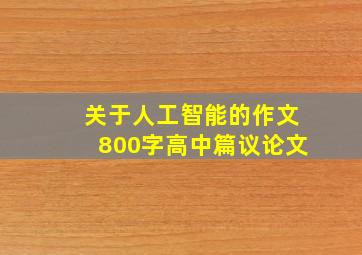 关于人工智能的作文
800字高中篇议论文